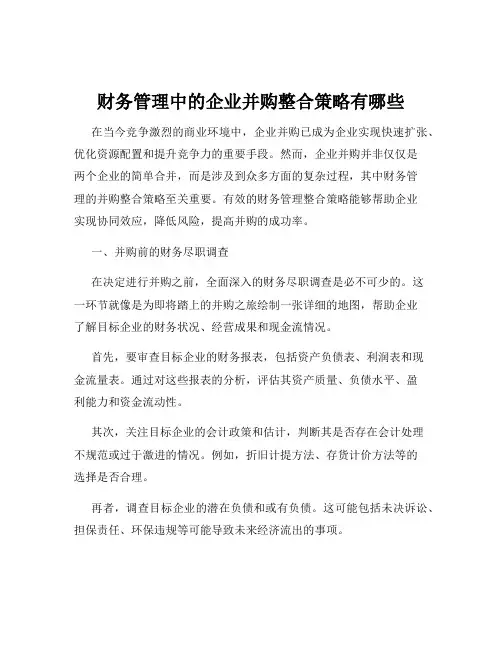 财务管理中的企业并购整合策略有哪些

在当今竞争激烈的商业环境中，企业并购已成为企业实现快速扩张、优化资源配置和提升竞争力的重要手段。然而，企业并购并非仅仅是两个企业的简单合并，而是涉及到众多方面的复杂过程，其中财务管理的并购整合策略至关重要。有效的财务管理整合策略能够帮助企业实现协同效应，降低风险，提高并购的成功率。

一、并购前的财务尽职调查

在决定进行并购之前，全面深入的财务尽职调查是必不可少的。这一环节就像是为即将踏上的并购之旅绘制一张详细的地图，帮助企业了解目标企业的财务状况、经营成果和现金流情况。

首先，要审查目标企业的财务报表，包括资产负债表、利润表和现金流量表。通过对这些报表的分析，评估其资产质量、负债水平、盈利能力和资金流动性。

其次，关注目标企业的会计政策和估计，判断其是否存在会计处理不规范或过于激进的情况。例如，折旧计提方法、存货计价方法等的选择是否合理。

再者，调查目标企业的潜在负债和或有负债。这可能包括未决诉讼、担保责任、环保违规等可能导致未来经济流出的事项。